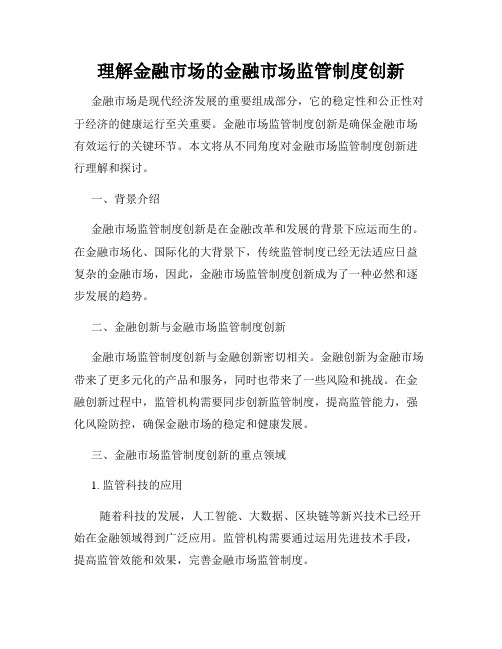 理解金融市场的金融市场监管制度创新

金融市场是现代经济发展的重要组成部分，它的稳定性和公正性对于经济的健康运行至关重要。金融市场监管制度创新是确保金融市场有效运行的关键环节。本文将从不同角度对金融市场监管制度创新进行理解和探讨。

一、背景介绍

金融市场监管制度创新是在金融改革和发展的背景下应运而生的。在金融市场化、国际化的大背景下，传统监管制度已经无法适应日益复杂的金融市场，因此，金融市场监管制度创新成为了一种必然和逐步发展的趋势。

二、金融创新与金融市场监管制度创新

金融市场监管制度创新与金融创新密切相关。金融创新为金融市场带来了更多元化的产品和服务，同时也带来了一些风险和挑战。在金融创新过程中，监管机构需要同步创新监管制度，提高监管能力，强化风险防控，确保金融市场的稳定和健康发展。

三、金融市场监管制度创新的重点领域

1. 监管科技的应用

随着科技的发展，人工智能、大数据、区块链等新兴技术已经开始在金融领域得到广泛应用。监管机构需要通过运用先进技术手段，提高监管效能和效果，完善金融市场监管制度。